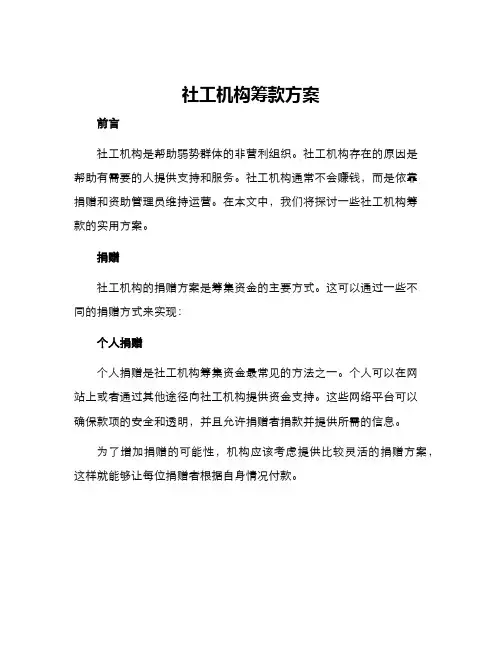 社工机构筹款方案

前言

社工机构是帮助弱势群体的非营利组织。社工机构存在的原因是帮助有需要的人提供支持和服务。社工机构通常不会赚钱，而是依靠捐赠和资助管理员维持运营。在本文中，我们将探讨一些社工机构筹款的实用方案。

捐赠

社工机构的捐赠方案是筹集资金的主要方式。这可以通过一些不同的捐赠方式来实现：

个人捐赠

个人捐赠是社工机构筹集资金最常见的方法之一。个人可以在网站上或者通过其他途径向社工机构提供资金支持。这些网络平台可以确保款项的安全和透明，并且允许捐赠者捐款并提供所需的信息。

为了增加捐赠的可能性，机构应该考虑提供比较灵活的捐赠方案，这样就能够让每位捐赠者根据自身情况付款。